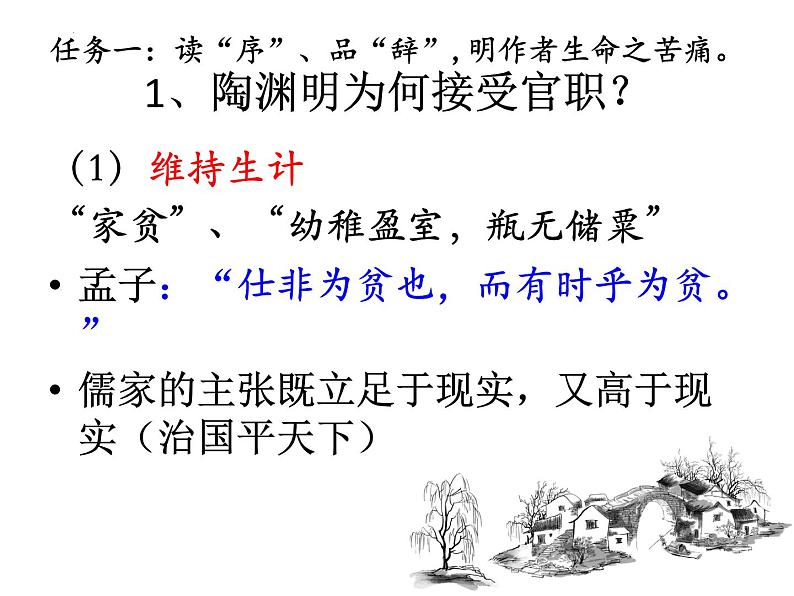 任务一：读“序”、品“辞”，明作者生命之苦痛。

1、陶渊明为何接受官职？

（1）维持生计

“家贫”、“幼稚盈室，瓶无储粟”

• 孟子：“仕非为贫也，而有时乎为贫。”

• 儒家的主张既立足于现实，又高于现实（治国平天下）